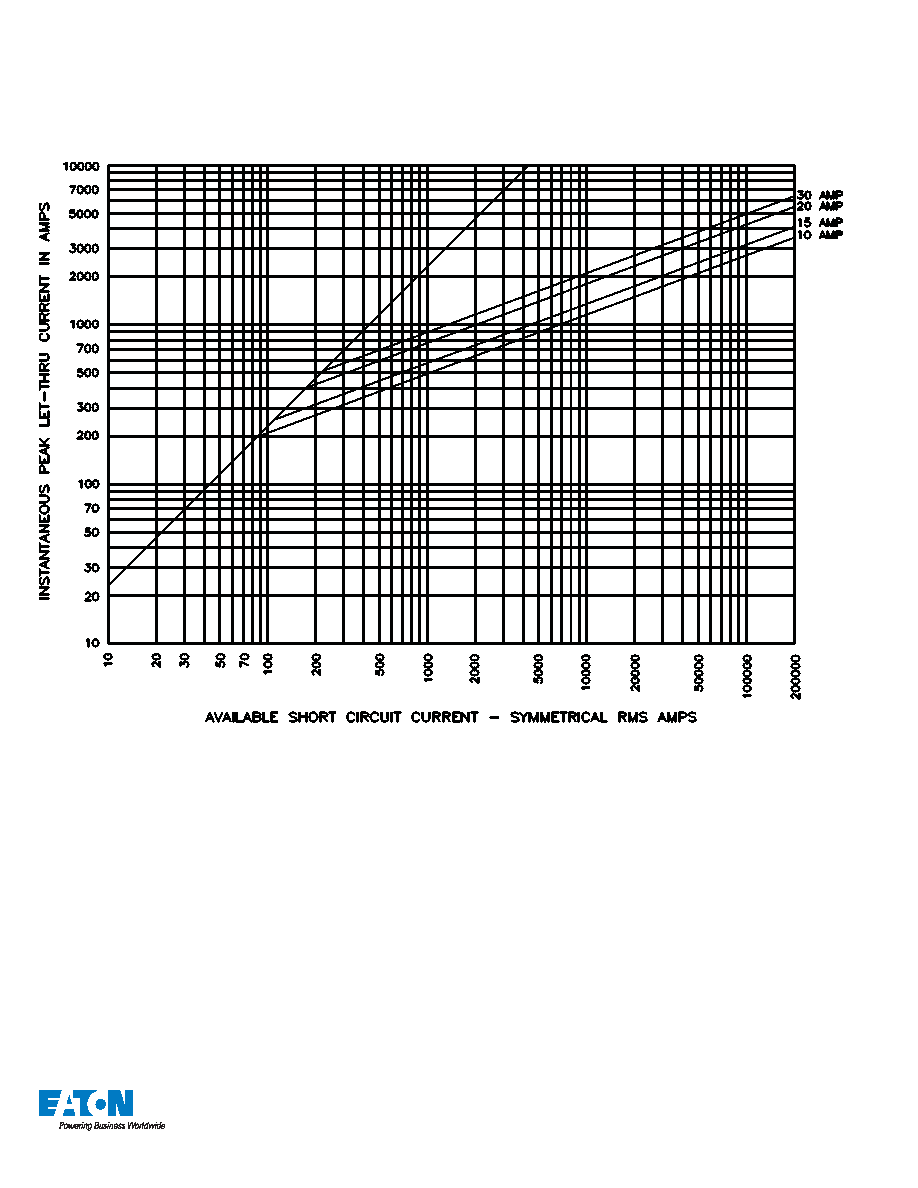 INSTANTANEOUS PEAK LET-THRU CURRENT IN AMPS

10000
7000
5000
3000
2000
1000
700
500
300
200
100
70
50
30
20
10

30 AMP
20 AMP
15 AMP
10 AMP

10
20
30
50
70
100
200
500
1000
2000
5000
10000
20000
50000
100000
200000

AVAILABLE SHORT CIRCUIT CURRENT - SYMMETRICAL RMS AMPS

EATON
Powering Business Worldwide